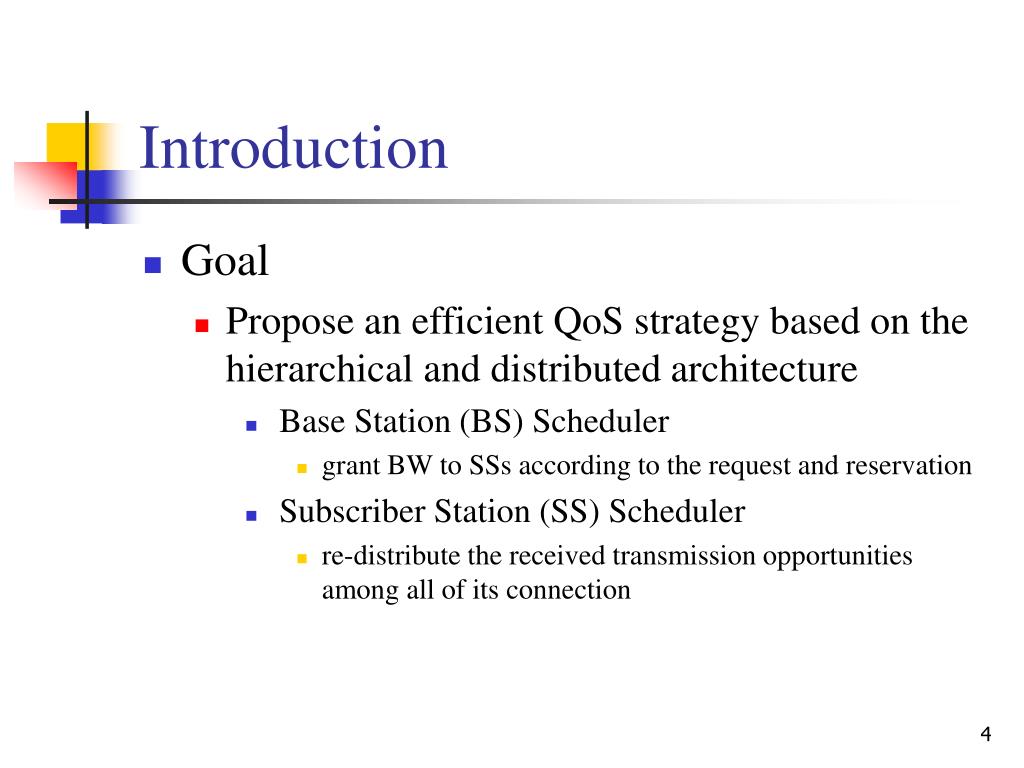 Introduction

Goal

Propose an efficient QoS strategy based on the hierarchical and distributed architecture

Base Station (BS) Scheduler

grant BW to SSs according to the request and reservation

Subscriber Station (SS) Scheduler

re-distribute the received transmission opportunities among all of its connection

4